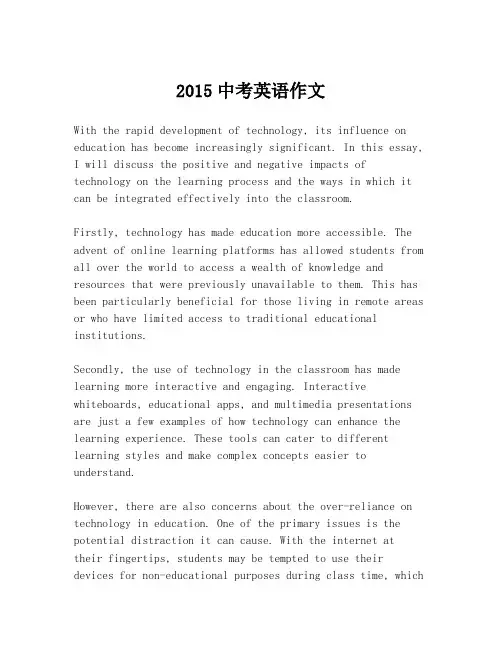 2015 中考英语作文

With the rapid development of technology, its influence on education has become increasingly significant. In this essay, I will discuss the positive and negative impacts of technology on the learning process and the ways in which it can be integrated effectively into the classroom.

Firstly, technology has made education more accessible. The advent of online learning platforms has allowed students from all over the world to access a wealth of knowledge and resources that were previously unavailable to them. This has been particularly beneficial for those living in remote areas or who have limited access to traditional educational institutions.

Secondly, the use of technology in the classroom has made learning more interactive and engaging. Interactive whiteboards, educational apps, and multimedia presentations are just a few examples of how technology can enhance the learning experience. These tools can cater to different learning styles and make complex concepts easier to understand.

However, there are also concerns about the over-reliance on technology in education. One of the primary issues is the potential distraction it can cause. With the internet at their fingertips, students may be tempted to use their devices for non-educational purposes during class time, which